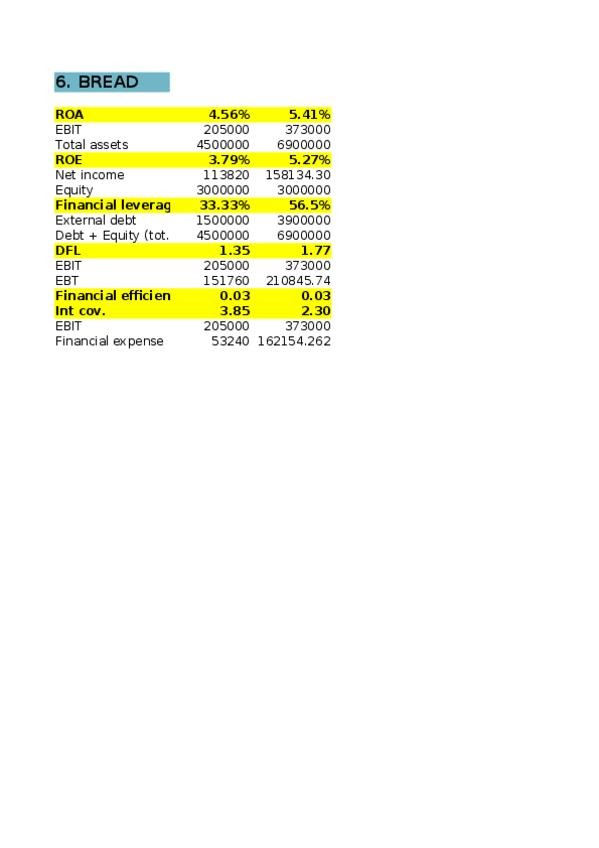 6. BREAD

| ROA | 4.56% | 5.41% |
|---|---|---|
| EBIT | 205000 | 373000 |
| Total assets | 4500000 | 6900000 |
| ROE | 3.79% | 5.27% |
| Net income | 113820 | 158134.30 |
| Equity | 3000000 | 3000000 |
| Financial leverag | 33.33% | 56.5% |
| External debt | 1500000 | 3900000 |
| Debt + Equity (tot. | 4500000 | 6900000 |
| DFL | 1.35 | 1.77 |
| EBIT | 205000 | 373000 |
| EBT | 151760 | 210845.74 |
| Financial efficien | 0.03 | 0.03 |
| Int cov. | 3.85 | 2.30 |
| EBIT | 205000 | 373000 |
| Financial expense | 53240 | 162154.262 |